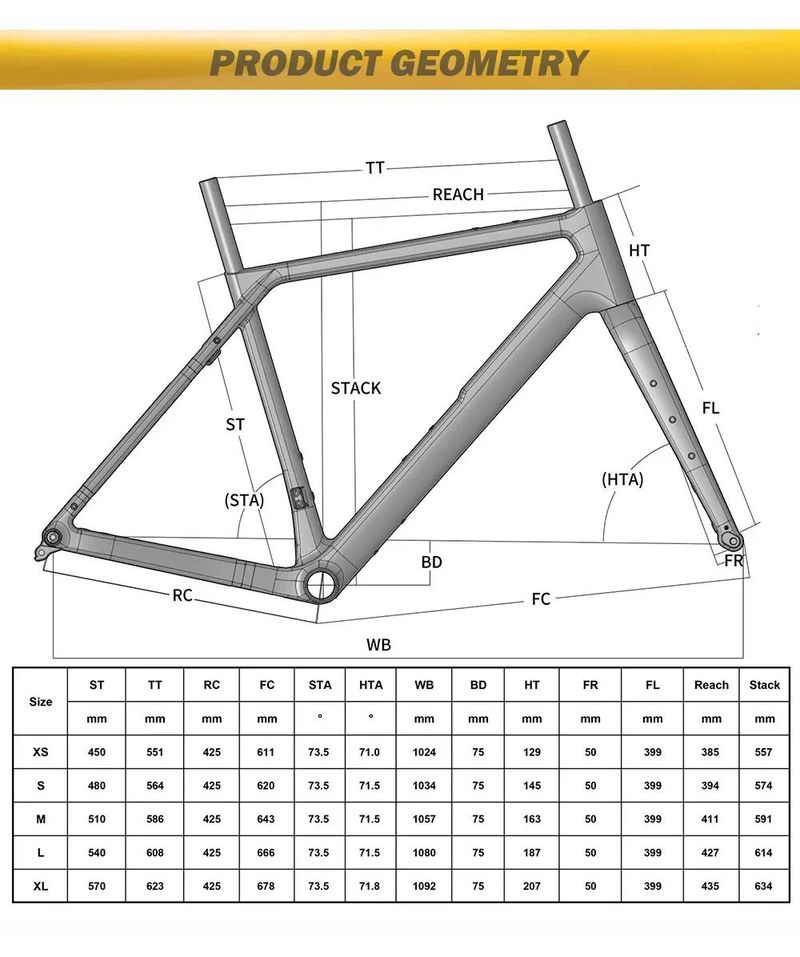 PRODUCT GEOMETRY

TT
REACH
HT
STACK
ST
FL
(STA)
(HTA)
BD
FR
RC
FC
WB

| Size | ST | TT | RC | FC | STA | HTA | WB | BD | HT | FR | FL | Reach | Stack |
|---|---|---|---|---|---|---|---|---|---|---|---|---|---|
| | mm | mm | mm | mm | ° | ° | mm | mm | mm | mm | mm | mm | mm |
| XS | 450 | 551 | 425 | 611 | 73.5 | 71.0 | 1024 | 75 | 129 | 50 | 399 | 385 | 557 |
| S | 480 | 564 | 425 | 620 | 73.5 | 71.5 | 1034 | 75 | 145 | 50 | 399 | 394 | 574 |
| M | 510 | 586 | 425 | 643 | 73.5 | 71.5 | 1057 | 75 | 163 | 50 | 399 | 411 | 591 |
| L | 540 | 608 | 425 | 666 | 73.5 | 71.5 | 1080 | 75 | 187 | 50 | 399 | 427 | 614 |
| XL | 570 | 623 | 425 | 678 | 73.5 | 71.8 | 1092 | 75 | 207 | 50 | 399 | 435 | 634 |